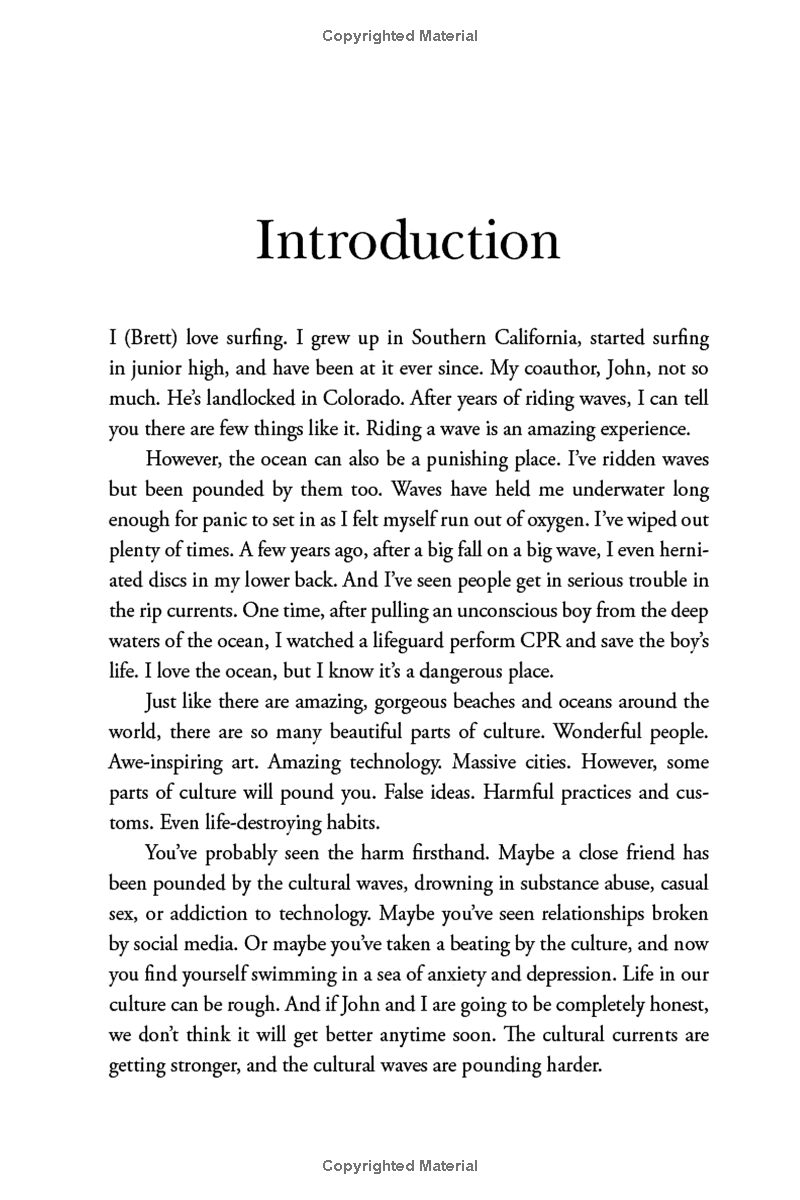 Copyrighted Material

Introduction

I (Brett) love surfing. I grew up in Southern California, started surfing in junior high, and have been at it ever since. My coauthor, John, not so much. He's landlocked in Colorado. After years of riding waves, I can tell you there are few things like it. Riding a wave is an amazing experience.

However, the ocean can also be a punishing place. I've ridden waves but been pounded by them too. Waves have held me underwater long enough for panic to set in as I felt myself run out of oxygen. I've wiped out plenty of times. A few years ago, after a big fall on a big wave, I even herniated discs in my lower back. And I've seen people get in serious trouble in the rip currents. One time, after pulling an unconscious boy from the deep waters of the ocean, I watched a lifeguard perform CPR and save the boy's life. I love the ocean, but I know it's a dangerous place.

Just like there are amazing, gorgeous beaches and oceans around the world, there are so many beautiful parts of culture. Wonderful people. Awe-inspiring art. Amazing technology. Massive cities. However, some parts of culture will pound you. False ideas. Harmful practices and customs. Even life-destroying habits.

You've probably seen the harm firsthand. Maybe a close friend has been pounded by the cultural waves, drowning in substance abuse, casual sex, or addiction to technology. Maybe you've seen relationships broken by social media. Or maybe you've taken a beating by the culture, and now you find yourself swimming in a sea of anxiety and depression. Life in our culture can be rough. And if John and I are going to be completely honest, we don't think it will get better anytime soon. The cultural currents are getting stronger, and the cultural waves are pounding harder.

Copyrighted Material